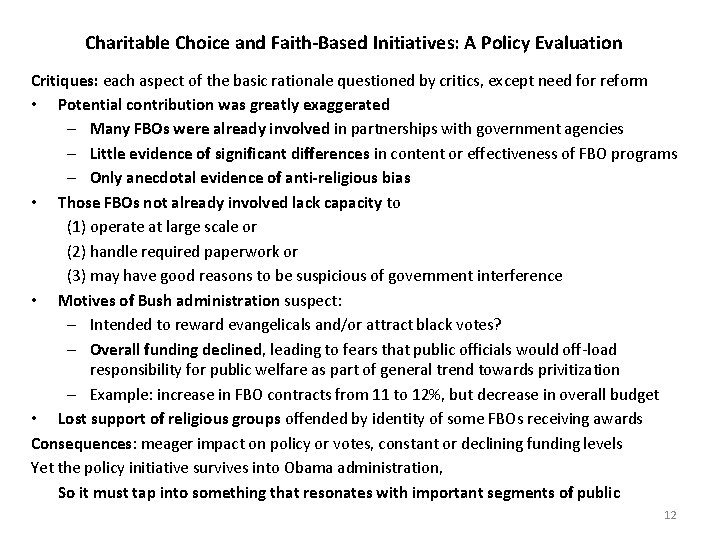 Charitable Choice and Faith-Based Initiatives: A Policy Evaluation

Critiques: each aspect of the basic rationale questioned by critics, except need for reform

• Potential contribution was greatly exaggerated
  – Many FBOs were already involved in partnerships with government agencies
  – Little evidence of significant differences in content or effectiveness of FBO programs
  – Only anecdotal evidence of anti-religious bias
• Those FBOs not already involved lack capacity to
  (1) operate at large scale or
  (2) handle required paperwork or
  (3) may have good reasons to be suspicious of government interference
• Motives of Bush administration suspect:
  – Intended to reward evangelicals and/or attract black votes?
  – Overall funding declined, leading to fears that public officials would off-load responsibility for public welfare as part of general trend towards privitization
  – Example: increase in FBO contracts from 11 to 12%, but decrease in overall budget
• Lost support of religious groups offended by identity of some FBOs receiving awards

Consequences: meager impact on policy or votes, constant or declining funding levels

Yet the policy initiative survives into Obama administration,

So it must tap into something that resonates with important segments of public

12